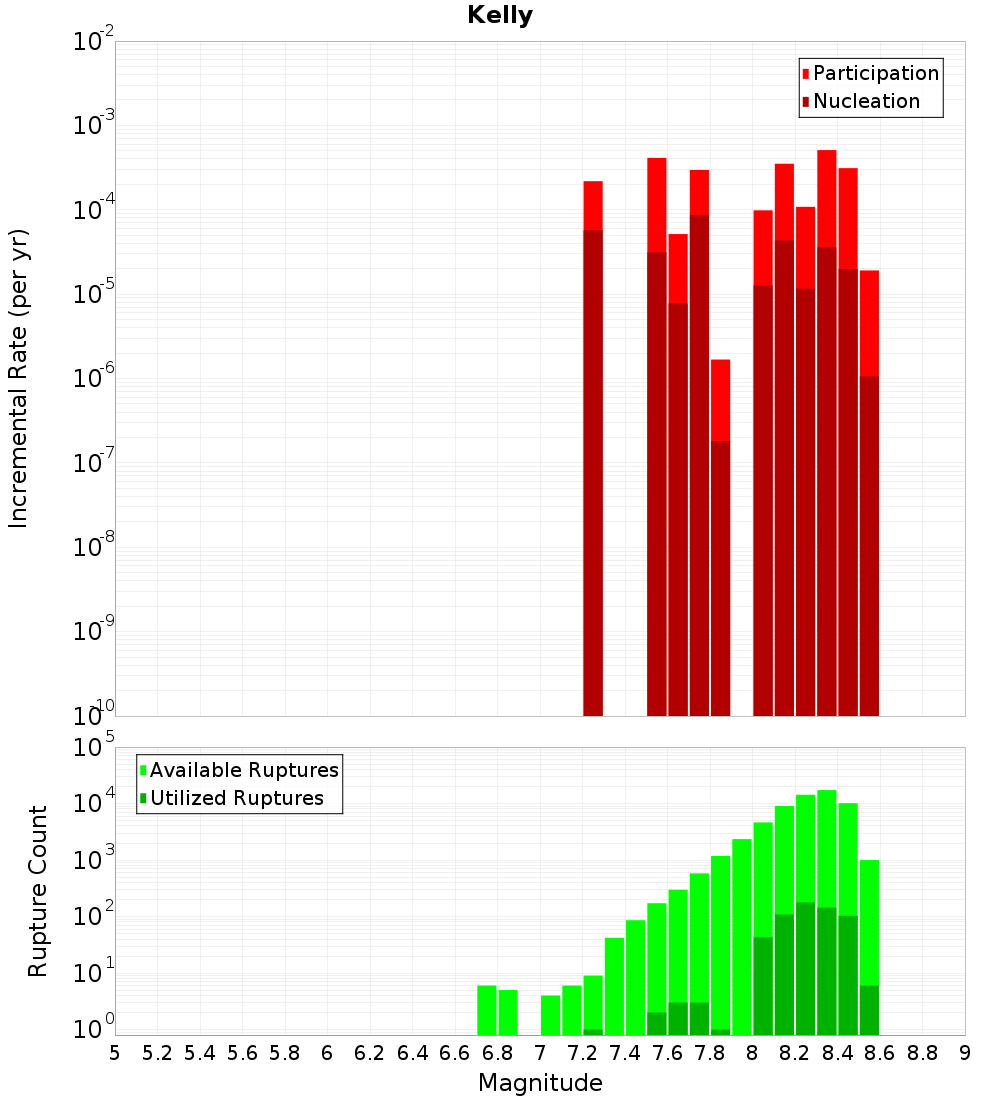 Kelly

Participation
Nucleation

Incremental Rate (per yr)

$10^{-2}$
$10^{-3}$
$10^{-4}$
$10^{-5}$
$10^{-6}$
$10^{-7}$
$10^{-8}$
$10^{-9}$
$10^{-10}$

Available Ruptures
Utilized Ruptures

Rupture Count

$10^{5}$
$10^{4}$
$10^{3}$
$10^{2}$
$10^{1}$
$10^{0}$

5 5.2 5.4 5.6 5.8 6 6.2 6.4 6.6 6.8 7 7.2 7.4 7.6 7.8 8 8.2 8.4 8.6 8.8 9

Magnitude